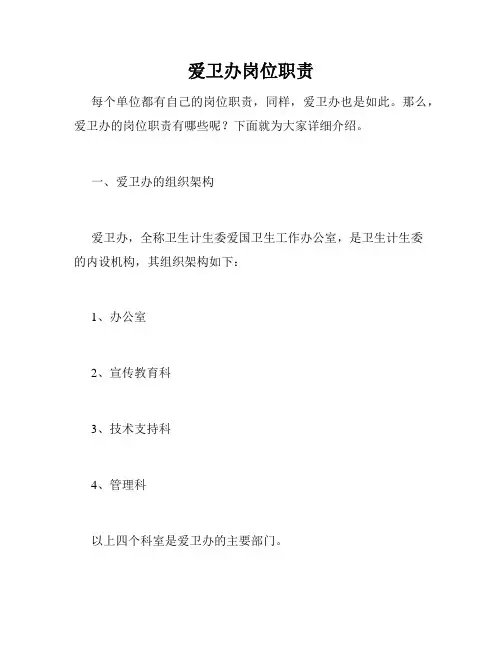 爱卫办岗位职责

每个单位都有自己的岗位职责，同样，爱卫办也是如此。那么，爱卫办的岗位职责有哪些呢？下面就为大家详细介绍。

一、爱卫办的组织架构

爱卫办，全称卫生计生委爱国卫生工作办公室，是卫生计生委的内设机构，其组织架构如下：

1、办公室

2、宣传教育科

3、技术支持科

4、管理科

以上四个科室是爱卫办的主要部门。